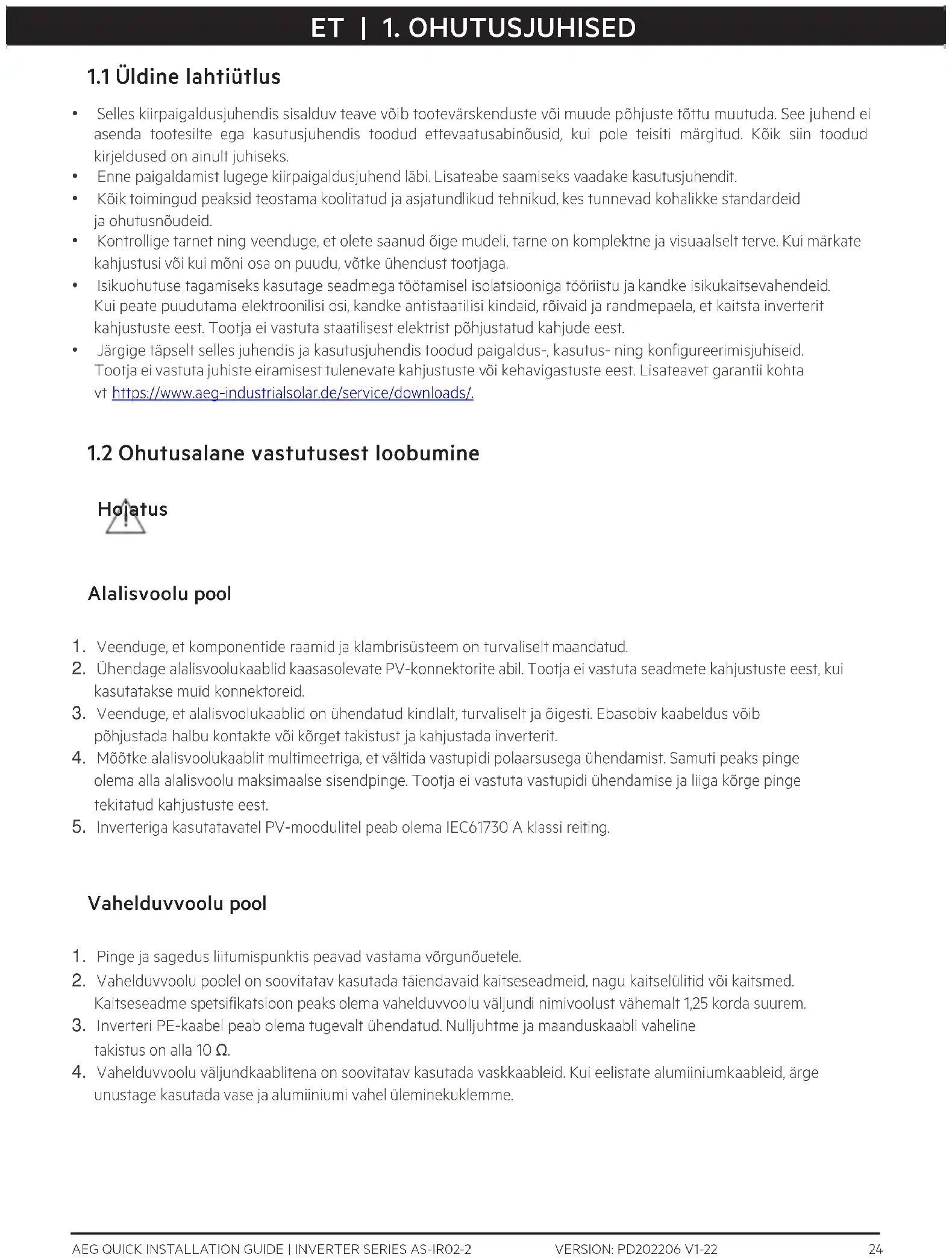 ET | 1. OHUTUSJUHISED

1.1 Üldine lahtiütlus

• Selles kiirpaigaldusjuhendis sisalduv teave võib tootevärskenduste või muude põhjuste tõttu muutuda. See juhend ei asenda tootesilte ega kasutusjuhendis toodud ettevaatusabinõusid, kui pole teisiti märgitud. Kõik siin toodud kirjeldused on ainult juhiseks.
• Enne paigaldamist lugege kiirpaigaldusjuhend läbi. Lisateabe saamiseks vaadake kasutusjuhendit.
• Kõik toimingud peaksid teostama koolitatud ja asjatundlikud tehnikud, kes tunnevad kohalikke standardeid ja ohutusnõudeid.
• Kontrollige tarnet ning veenduge, et olete saanud õige mudeli, tarne on komplektne ja visuaalselt terve. Kui märkate kahjustusi või kui mõni osa on puudu, võtke ühendust tootjaga.
• Isikuohutuse tagamiseks kasutage seadmega töötamisel isolatsiooniga tööriistu ja kandke isikukaitsevahendeid. Kui peate puudutama elektroonilisi osi, kandke antistaatilisi kindaid, rõivaid ja randmepaela, et kaitsta inverterit kahjustuste eest. Tootja ei vastuta staatilisest elektrist põhjustatud kahjude eest.
• Järgige täpselt selles juhendis ja kasutusjuhendis toodud paigaldus-, kasutus- ning konfigureerimisjuhiseid. Tootja ei vastuta juhiste eiramisest tulenevate kahjustuste või kehavigastuste eest. Lisateavet garantii kohta vt https://www.aeg-industrialsolar.de/service/downloads/.

1.2 Ohutusalane vastutusest loobumine

Hoiatus

Alalisvoolu pool

1. Veenduge, et komponentide raamid ja klambrisüsteem on turvaliselt maandatud.
2. Ühendage alalisvoolukaablid kaasasolevate PV-konnektorite abil. Tootja ei vastuta seadmete kahjustuste eest, kui kasutatakse muid konnektoreid.
3. Veenduge, et alalisvoolukaablid on ühendatud kindlalt, turvaliselt ja õigesti. Ebasobiv kaabeldus võib põhjustada halbu kontakte või kõrget takistust ja kahjustada inverterit.
4. Mõõtke alalisvoolukaablit multimeetriga, et vältida vastupidi polaarsusega ühendamist. Samuti peaks pinge olema alla alalisvoolu maksimaalse sisendpinge. Tootja ei vastuta vastupidi ühendamise ja liiga kõrge pinge tekitatud kahjustuste eest.
5. Inverteriga kasutatavatel PV-moodulitel peab olema IEC61730 A klassi reiting.

Vahelduvvoolu pool

1. Pinge ja sagedus liitumispunktis peavad vastama võrgunõuetele.
2. Vahelduvvoolu poolel on soovitatav kasutada täiendavaid kaitseseadmeid, nagu kaitselülitid või kaitsmed. Kaitseseadme spetsifikatsioon peaks olema vahelduvvoolu väljundi nimivoolust vähemalt 1,25 korda suurem.
3. Inverteri PE-kaabel peab olema tugevalt ühendatud. Nulljuhtme ja maanduskaabli vaheline takistus on alla 10 Ω.
4. Vahelduvvoolu väljundkaablitena on soovitatav kasutada vaskkaableid. Kui eelistate alumiiniumkaableid, ärge unustage kasutada vase ja alumiiniumi vahel üleminekuklemme.

AEG QUICK INSTALLATION GUIDE | INVERTER SERIES AS-IR02-2 VERSION: PD202206 V1-22 24